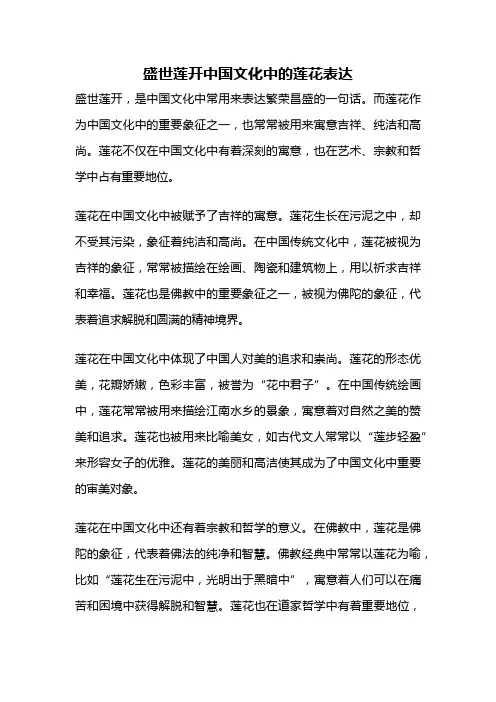 盛世莲开中国文化中的莲花表达

盛世莲开，是中国文化中常用来表达繁荣昌盛的一句话。而莲花作为中国文化中的重要象征之一，也常常被用来寓意吉祥、纯洁和高尚。莲花不仅在中国文化中有着深刻的寓意，也在艺术、宗教和哲学中占有重要地位。

莲花在中国文化中被赋予了吉祥的寓意。莲花生长在污泥之中，却不受其污染，象征着纯洁和高尚。在中国传统文化中，莲花被视为吉祥的象征，常常被描绘在绘画、陶瓷和建筑物上，用以祈求吉祥和幸福。莲花也是佛教中的重要象征之一，被视为佛陀的象征，代表着追求解脱和圆满的精神境界。

莲花在中国文化中体现了中国人对美的追求和崇尚。莲花的形态优美，花瓣娇嫩，色彩丰富，被誉为“花中君子”。在中国传统绘画中，莲花常常被用来描绘江南水乡的景象，寓意着对自然之美的赞美和追求。莲花也被用来比喻美女，如古代文人常常以“莲步轻盈”来形容女子的优雅。莲花的美丽和高洁使其成为了中国文化中重要的审美对象。

莲花在中国文化中还有着宗教和哲学的意义。在佛教中，莲花是佛陀的象征，代表着佛法的纯净和智慧。佛教经典中常常以莲花为喻，比如“莲花生在污泥中，光明出于黑暗中”，寓意着人们可以在痛苦和困境中获得解脱和智慧。莲花也在道家哲学中有着重要地位，